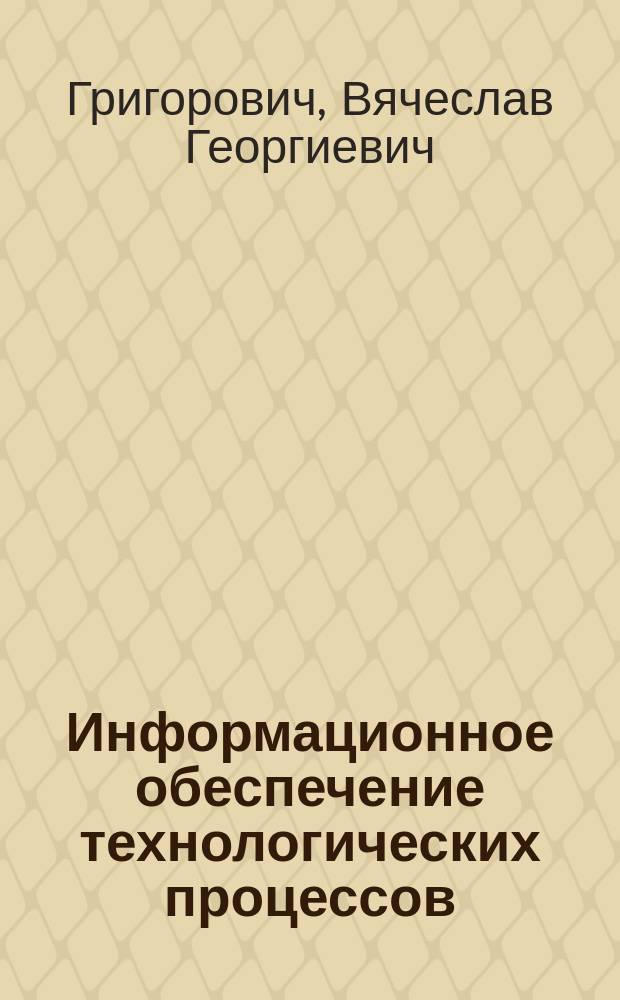 Григорович, Вячеслав Георгиевич

Информационное обеспечение технологических процессов